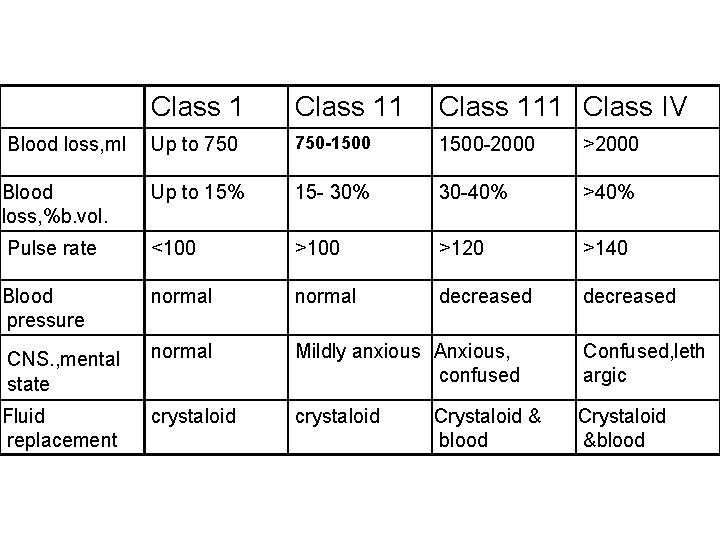 |  | Class 1 | Class 11 | Class 111 | Class IV |
|---|---|---|---|---|
| Blood loss,ml | Up to 750 | 750-1500 | 1500-2000 | >2000 |
| Blood loss,%b.vol. | Up to 15% | 15- 30% | 30-40% | >40% |
| Pulse rate | <100 | >100 | >120 | >140 |
| Blood pressure | normal | normal | decreased | decreased |
| CNS.,mental state | normal | Mildly anxious | Anxious, confused | Confused,lethargic |
| Fluid replacement | crystaloid | crystaloid | Crystaloid & blood | Crystaloid &blood |